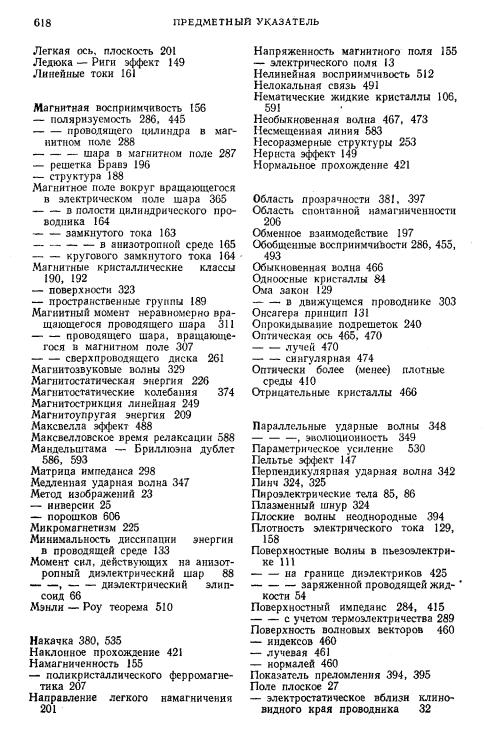 618 ПРЕДМЕТНЫЙ УКАЗАТЕЛЬ

Легкая ось, плоскость 201
Ледюка — Риги эффект 149
Линейные токи 161

Магнитная восприимчивость 156
— поляризуемость 286, 445
— — проводящего цилиндра в магнитном поле 288
— — — шара в магнитном поле 287
— решетка Бравэ 196
— структура 188
Магнитное поле вокруг вращающегося в электрическом поле шара 365
— — в полости цилиндрического проводника 164
— — замкнутого тока 163
— — — — в анизотропной среде 165
— — кругового замкнутого тока 164
Магнитные кристаллические классы 190, 192
— поверхности 323
— пространственные группы 189
Магнитный момент неравномерно вращающегося проводящего шара 311
— — проводящего шара, вращающегося в магнитном поле 307
— — сверхпроводящего диска 261
Магнитозвуковые волны 329
Магнитостатическая энергия 226
Магнитостатические колебания 374
Магнитострикция линейная 249
Магнитоупругая энергия 209
Максвелла эффект 488
Максвелловское время релаксации 588
Мандельштама — Бриллюэна дублет 586, 593
Матрица импеданса 298
Медленная ударная волна 347
Метод изображений 23
— инверсии 25
— порошков 606
Микромагнетизм 225
Минимальность диссипации энергии в проводящей среде 133
Момент сил, действующих на анизотропный диэлектрический шар 88
— —, — — диэлектрический эллипсоид 66
Мэнли — Роу теорема 510

Накачка 380, 535
Наклонное прохождение 421
Намагниченность 155
— поликристаллического ферромагнетика 207
Направление легкого намагничения 201

Напряженность магнитного поля 155
— электрического поля 13
Нелинейная восприимчивость 512
Нелокальная связь 491
Нематические жидкие кристаллы 106, 591
Необыкновенная волна 467, 473
Несмещенная линия 583
Несоразмерные структуры 253
Нернста эффект 149
Нормальное прохождение 421

Область прозрачности 381, 397
Область спонтанной намагниченности 206
Обменное взаимодействие 197
Обобщенные восприимчивости 286, 455, 493
Обыкновенная волна 466
Одноосные кристаллы 84
Ома закон 129
— — в движущемся проводнике 303
Онсагера принцип 131
Опрокидывание подрешеток 240
Оптическая ось 465, 470
— — лучей 470
— — сингулярная 474
Оптически более (менее) плотные среды 410
Отрицательные кристаллы 466

Параллельные ударные волны 348
— — —, эволюционность 349
Параметрическое усиление 530
Пельтье эффект 147
Перпендикулярная ударная волна 342
Пинч 324, 325
Пироэлектрические тела 85, 86
Плазменный шнур 324
Плоские волны неоднородные 394
Плотность электрического тока 129, 158
Поверхностные волны в пьезоэлектрике 111
— — на границе диэлектриков 425
— — — заряженной проводящей жидкости 54
Поверхностный импеданс 284, 415
— — с учетом термоэлектричества 289
Поверхность волновых векторов 460
— индексов 460
— лучевая 461
— нормалей 460
Показатель преломления 394, 395
Поле плоское 27
— электростатическое вблизи клиновидного края проводника 32